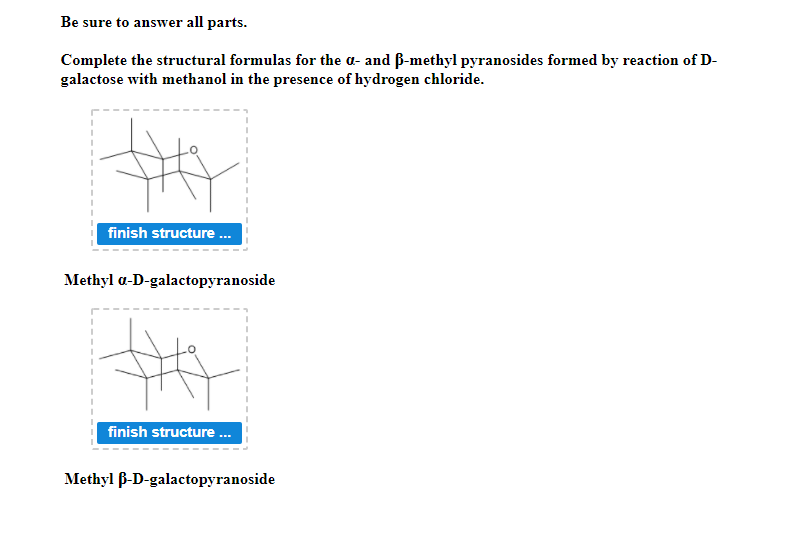 Be sure to answer all parts.

Complete the structural formulas for the α- and β-methyl pyranosides formed by reaction of D-galactose with methanol in the presence of hydrogen chloride.

O

finish structure ...

Methyl α-D-galactopyranoside

O

finish structure ...

Methyl β-D-galactopyranoside